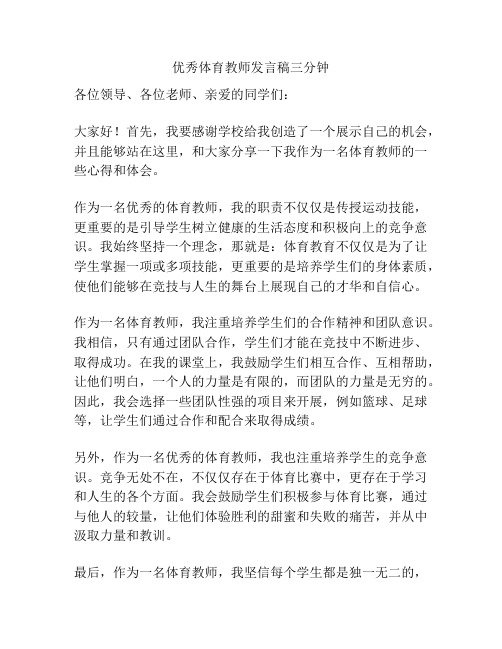 优秀体育教师发言稿三分钟

各位领导、各位老师、亲爱的同学们：

大家好！首先，我要感谢学校给我创造了一个展示自己的机会，并且能够站在这里，和大家分享一下我作为一名体育教师的一些心得和体会。

作为一名优秀的体育教师，我的职责不仅仅是传授运动技能，更重要的是引导学生树立健康的生活态度和积极向上的竞争意识。我始终坚持一个理念，那就是：体育教育不仅仅是为了让学生掌握一项或多项技能，更重要的是培养学生们的身体素质，使他们能够在竞技与人生的舞台上展现自己的才华和自信心。

作为一名体育教师，我注重培养学生们的合作精神和团队意识。我相信，只有通过团队合作，学生们才能在竞技中不断进步、取得成功。在我的课堂上，我鼓励学生们相互合作、互相帮助，让他们明白，一个人的力量是有限的，而团队的力量是无穷的。因此，我会选择一些团队性强的项目来开展，例如篮球、足球等，让学生们通过合作和配合来取得成绩。

另外，作为一名优秀的体育教师，我也注重培养学生的竞争意识。竞争无处不在，不仅仅存在于体育比赛中，更存在于学习和人生的各个方面。我会鼓励学生们积极参与体育比赛，通过与他人的较量，让他们体验胜利的甜蜜和失败的痛苦，并从中汲取力量和教训。

最后，作为一名体育教师，我坚信每个学生都是独一无二的，